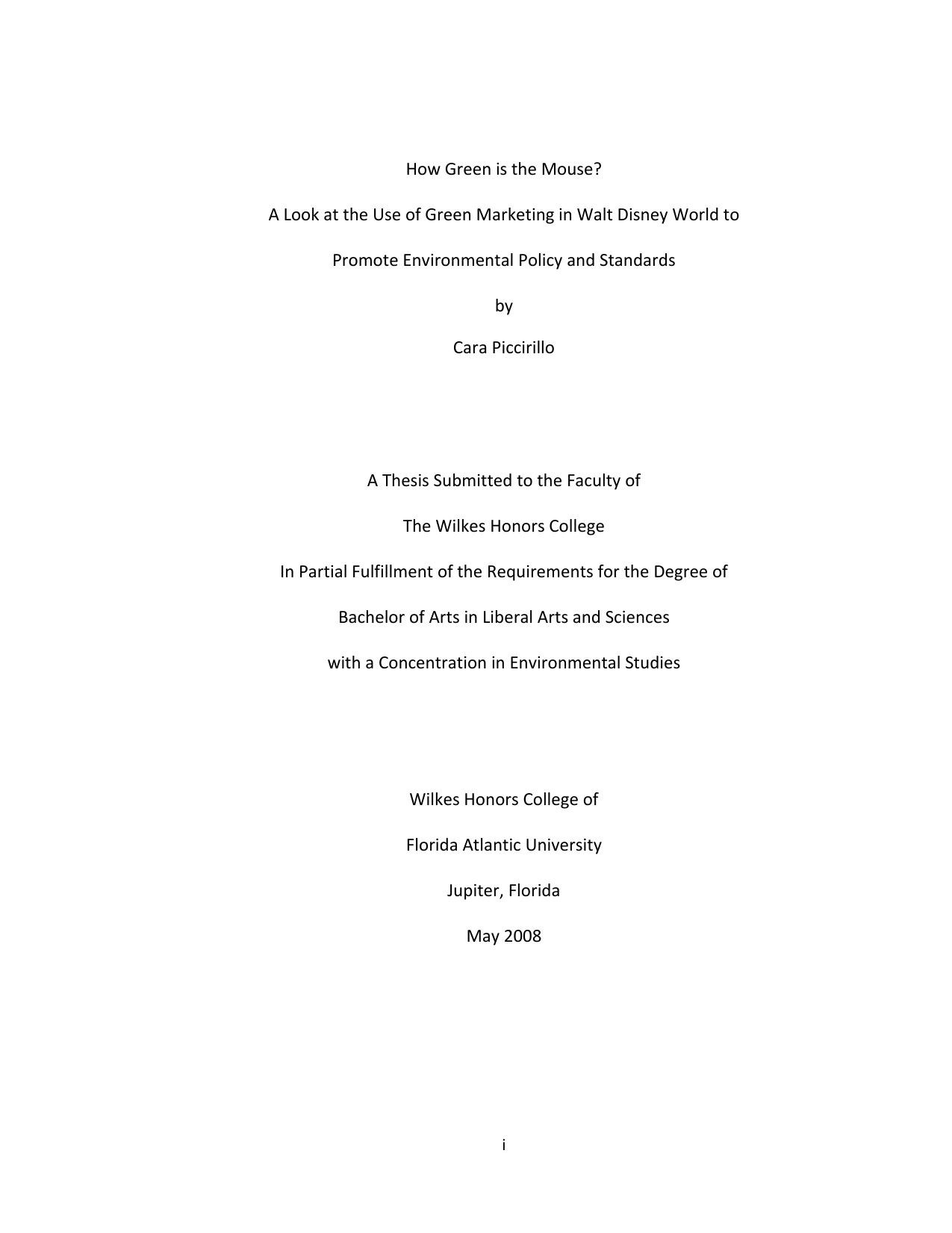 How Green is the Mouse?

A Look at the Use of Green Marketing in Walt Disney World to Promote Environmental Policy and Standards

by

Cara Piccirillo

A Thesis Submitted to the Faculty of

The Wilkes Honors College

In Partial Fulfillment of the Requirements for the Degree of

Bachelor of Arts in Liberal Arts and Sciences

with a Concentration in Environmental Studies

Wilkes Honors College of

Florida Atlantic University

Jupiter, Florida

May 2008

i